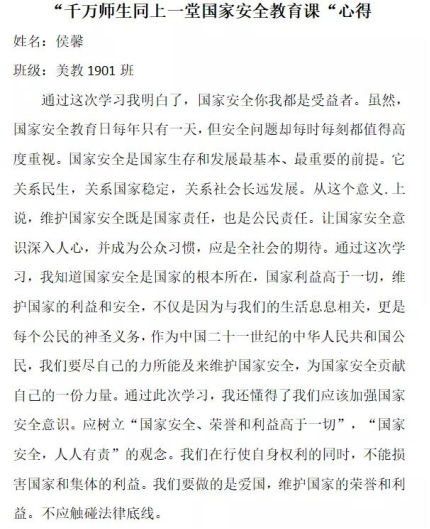 “千万师生同上一堂国家安全教育课“心得

姓名：侯馨

班级：美教 1901 班

通过这次学习我明白了，国家安全你我都是受益者。虽然，国家安全教育日每年只有一天，但安全问题却每时每刻都值得高度重视。国家安全是国家生存和发展最基本、最重要的前提。它关系民生，关系国家稳定，关系社会长远发展。从这个意义.上说，维护国家安全既是国家责任，也是公民责任。让国家安全意识深入人心，并成为公众习惯，应是全社会的期待。通过这次学习，我知道国家安全是国家的根本所在，国家利益高于一切，维护国家的利益和安全，不仅是因为与我们的生活息息相关，更是每个公民的神圣义务，作为中国二十一世纪的中华人民共和国公民，我们要尽自己的力所能及来维护国家安全，为国家安全贡献自己的一份力量。通过此次学习，我还懂得了我们应该加强国家安全意识。应树立“国家安全、荣誉和利益高于一切”，“国家安全，人人有责”的观念。我们在行使自身权利的同时，不能损害国家和集体的利益。我们要做的是爱国，维护国家的荣誉和利益。不应触碰法律底线。